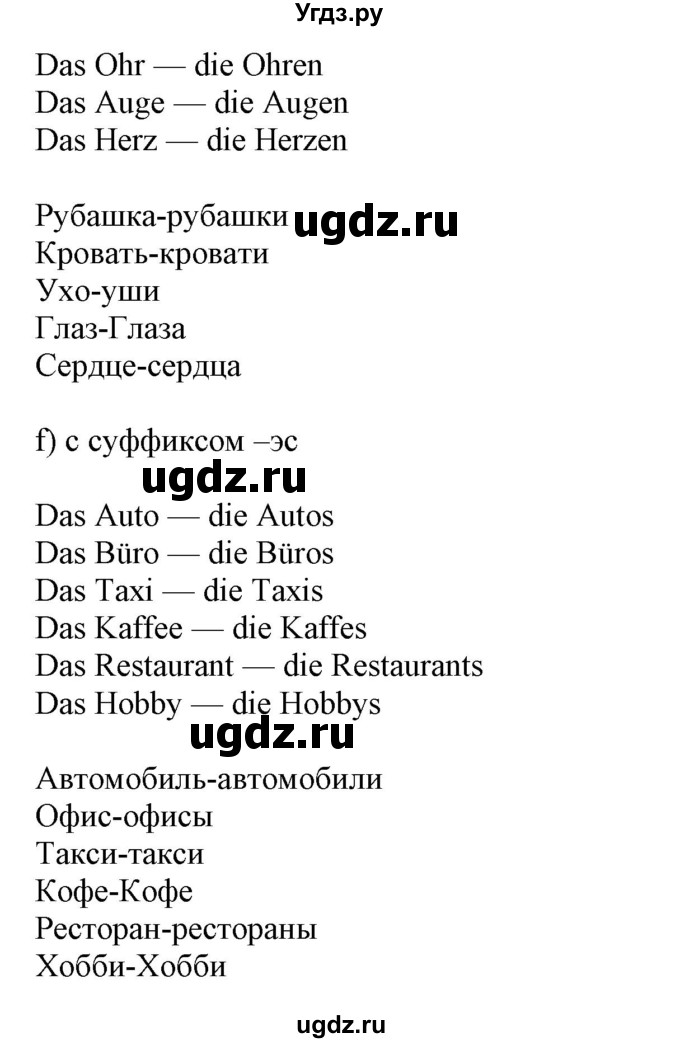 Угдз.ру

Das Ohr — die Ohren
Das Auge — die Augen
Das Herz — die Herzen

Рубашка-рубашки ugdz.ru
Кровать-кровати
Ухо-уши
Глаз-Глаза
Сердце-сердца

f) с суффиксом –эс
ugdz.ru
Das Auto — die Autos
Das Büro — die Büros
Das Taxi — die Taxis
Das Kaffee — die Kaffes
Das Restaurant — die Restaurants
Das Hobby — die Hobbys
ugdz.ru
Автомобиль-автомобили
Офис-офисы
Такси-такси
Кофе-Кофе
Ресторан-рестораны
Хобби-Хобби

ugdz.ru